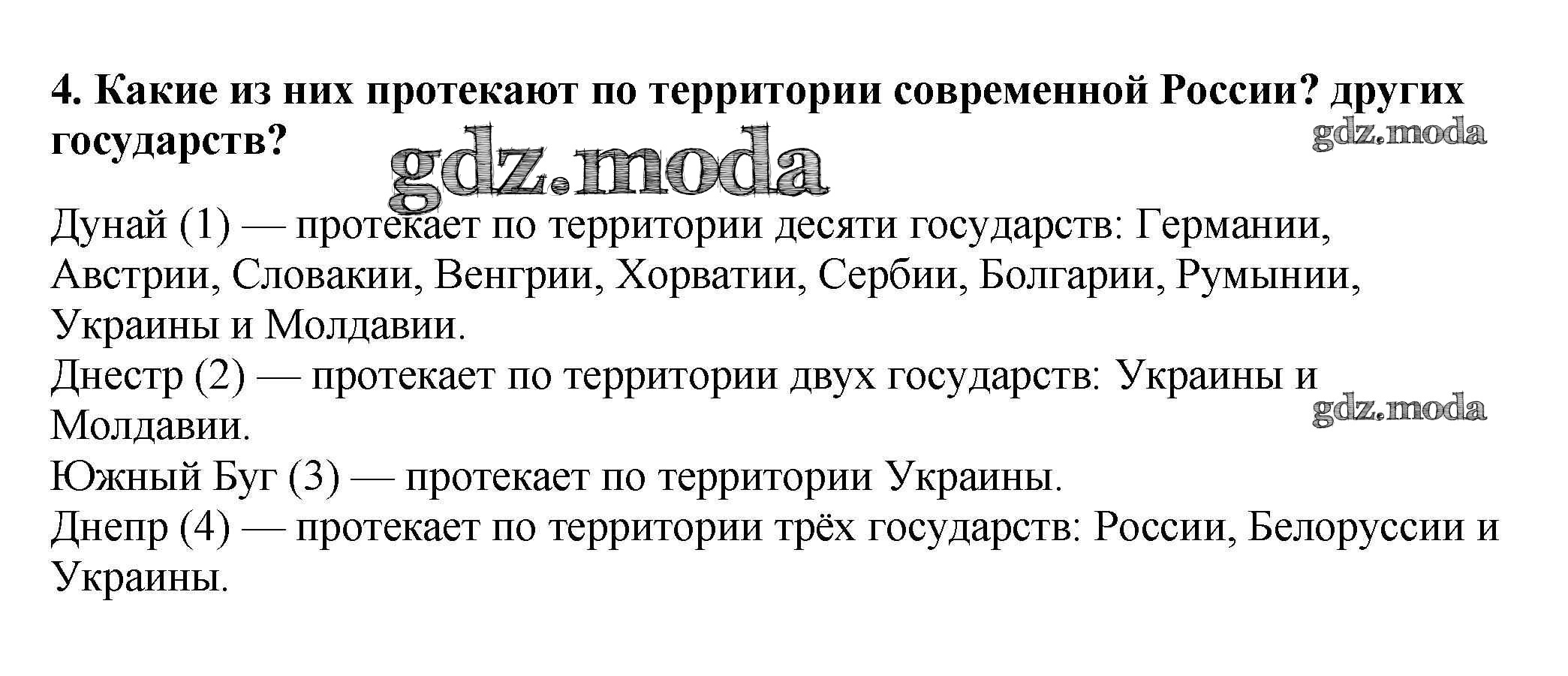 4. Какие из них протекают по территории современной России? других государств?

Дунай (1) — протекает по территории десяти государств: Германии, Австрии, Словакии, Венгрии, Хорватии, Сербии, Болгарии, Румынии, Украины и Молдавии.
Днестр (2) — протекает по территории двух государств: Украины и Молдавии.
Южный Буг (3) — протекает по территории Украины.
Днепр (4) — протекает по территории трёх государств: России, Белоруссии и Украины.

gdz.moda